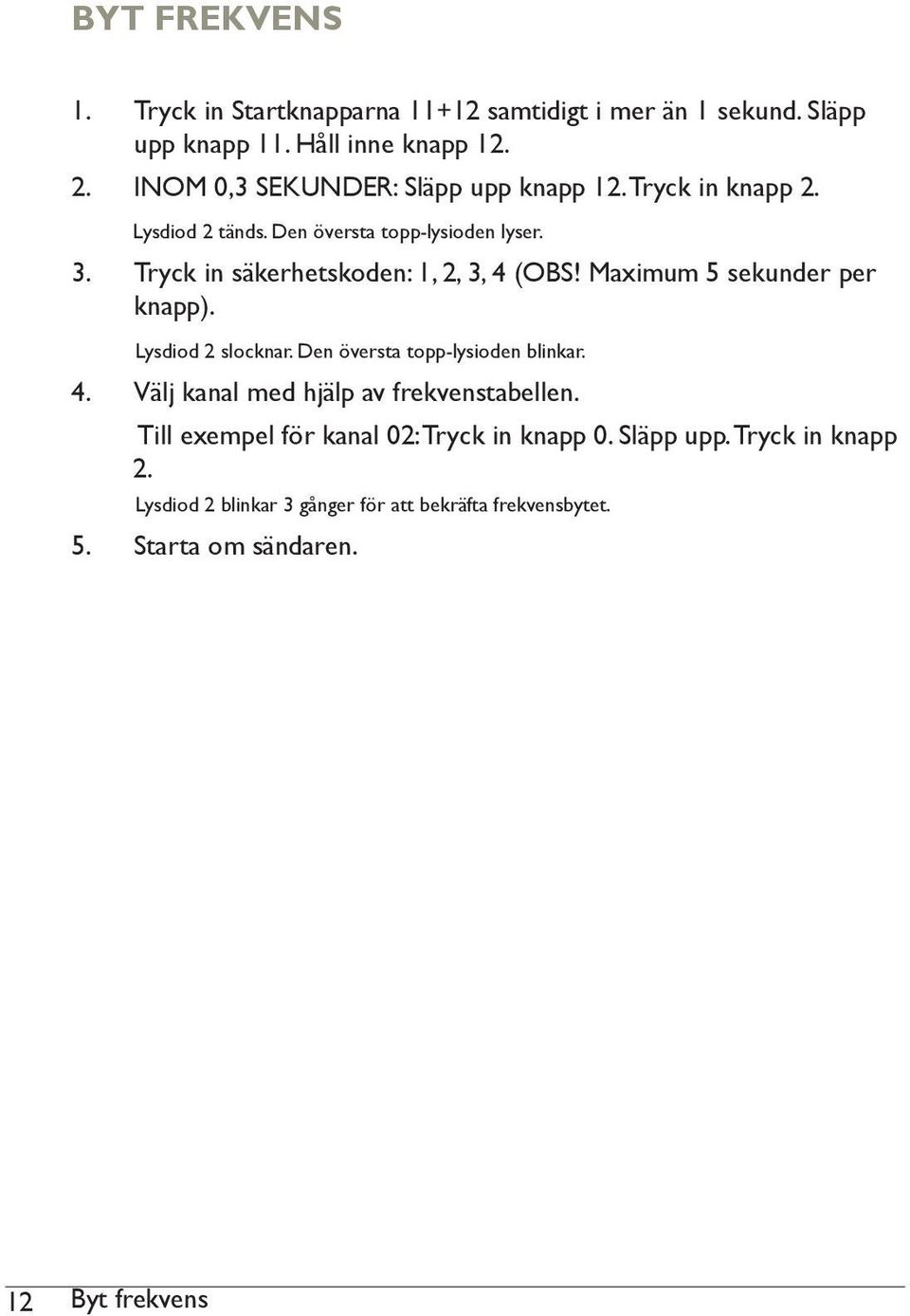 BYT FREKVENS

1. Tryck in Startknapparna 11+12 samtidigt i mer än 1 sekund. Släpp upp knapp 11. Håll inne knapp 12.

2. INOM 0,3 SEKUNDER: Släpp upp knapp 12. Tryck in knapp 2.

Lysdiod 2 tänds. Den översta topp-lysioden lyser.

3. Tryck in säkerhetskoden: 1, 2, 3, 4 (OBS! Maximum 5 sekunder per knapp).

Lysdiod 2 slocknar. Den översta topp-lysioden blinkar.

4. Välj kanal med hjälp av frekvenstabellen.

Till exempel för kanal 02: Tryck in knapp 0. Släpp upp. Tryck in knapp 2.

Lysdiod 2 blinkar 3 gånger för att bekräfta frekvensbytet.

5. Starta om sändaren.

12 Byt frekvens